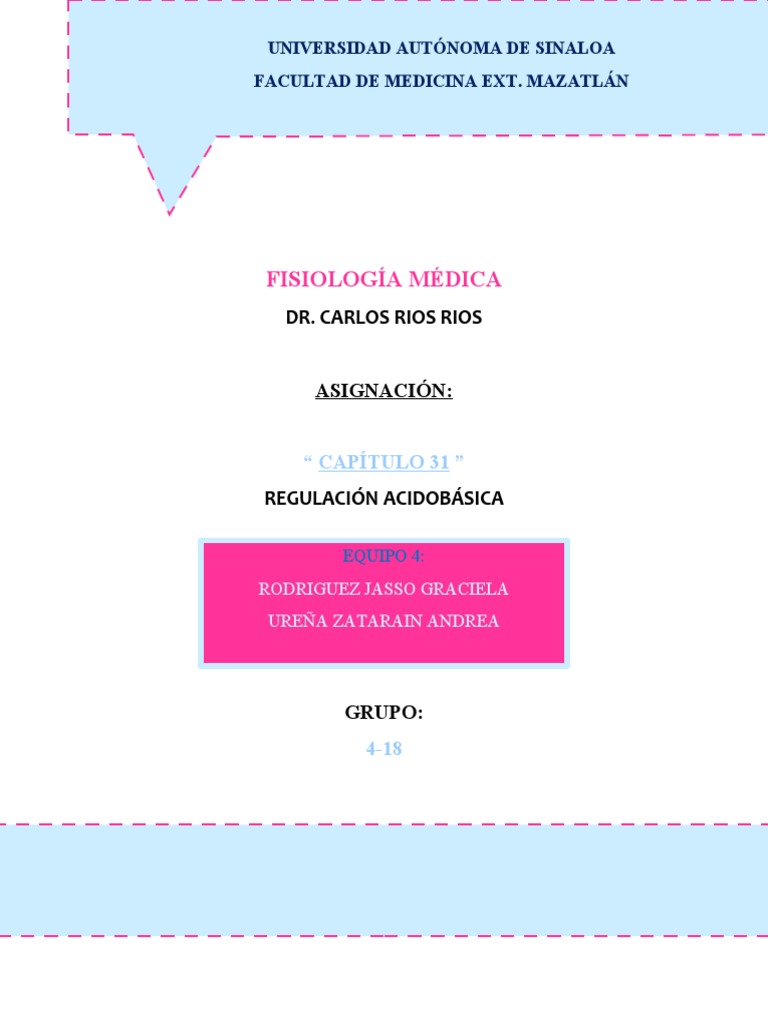 UNIVERSIDAD AUTÓNOMA DE SINALOA
FACULTAD DE MEDICINA EXT. MAZATLÁN

FISIOLOGÍA MÉDICA
DR. CARLOS RIOS RIOS

ASIGNACIÓN:

" CAPÍTULO 31 "
REGULACIÓN ACIDOBÁSICA

EQUIPO 4:
RODRIGUEZ JASSO GRACIELA
UREÑA ZATARAIN ANDREA

GRUPO:
4-18